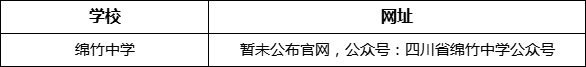 | 学校 | 网址 |
|---|---|
| 绵竹中学 | 暂未公布官网，公众号：四川省绵竹中学公众号 |